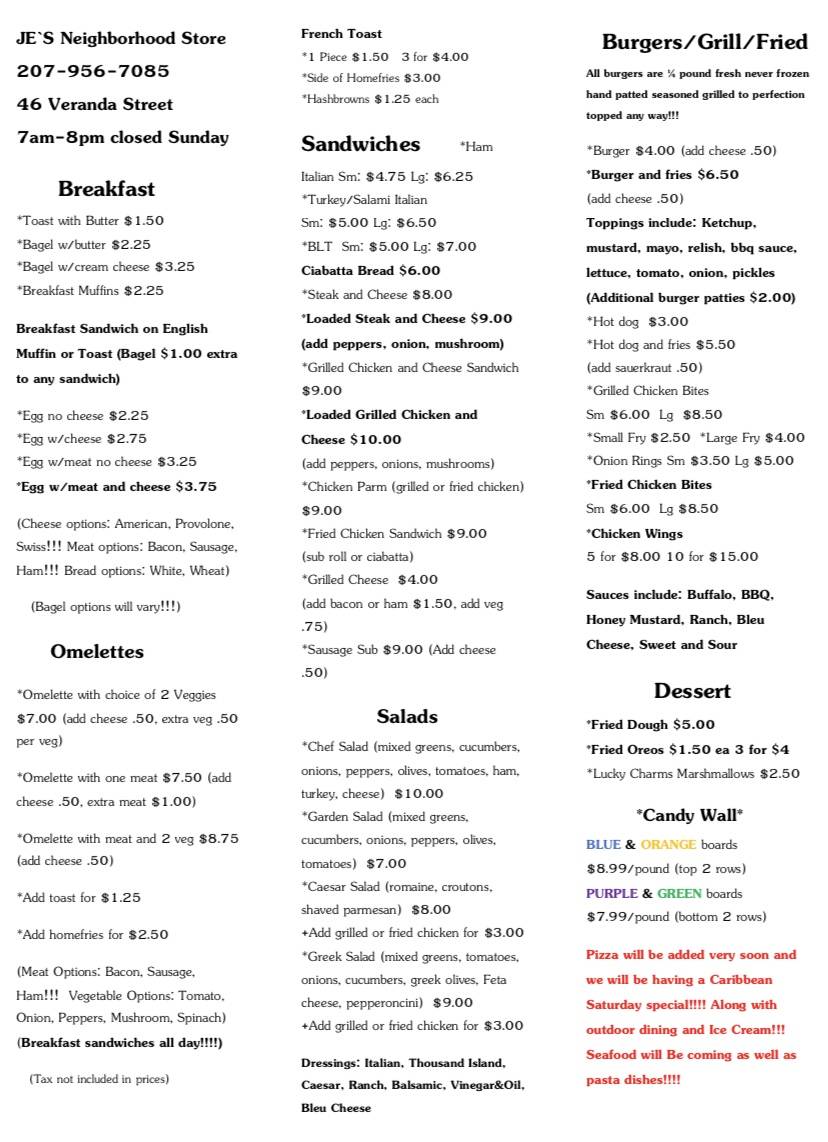 JE`S Neighborhood Store
207-956-7085
46 Veranda Street
7am-8pm closed Sunday

Breakfast

*Toast with Butter $1.50
*Bagel w/butter $2.25
*Bagel w/cream cheese $3.25
*Breakfast Muffins $2.25

Breakfast Sandwich on English Muffin or Toast (Bagel $1.00 extra to any sandwich)

*Egg no cheese $2.25
*Egg w/cheese $2.75
*Egg w/meat no cheese $3.25
*Egg w/meat and cheese $3.75

(Cheese options: American, Provolone, Swiss!!! Meat options: Bacon, Sausage, Ham!!! Bread options: White, Wheat)

(Bagel options will vary!!!)

Omelettes

*Omelette with choice of 2 Veggies $7.00 (add cheese .50, extra veg .50 per veg)

*Omelette with one meat $7.50 (add cheese .50, extra meat $1.00)

*Omelette with meat and 2 veg $8.75 (add cheese .50)

*Add toast for $1.25

*Add homefries for $2.50

(Meat Options: Bacon, Sausage, Ham!!! Vegetable Options: Tomato, Onion, Peppers, Mushroom, Spinach)
(Breakfast sandwiches all day!!!!)

(Tax not included in prices)

French Toast
*1 Piece $1.50 3 for $4.00
*Side of Homefries $3.00
*Hashbrowns $1.25 each

Sandwiches *Ham
Italian Sm: $4.75 Lg: $6.25
*Turkey/Salami Italian
Sm: $5.00 Lg: $6.50
*BLT Sm: $5.00 Lg: $7.00
Ciabatta Bread $6.00
*Steak and Cheese $8.00
*Loaded Steak and Cheese $9.00 (add peppers, onion, mushroom)
*Grilled Chicken and Cheese Sandwich $9.00
*Loaded Grilled Chicken and Cheese $10.00
(add peppers, onions, mushrooms)
*Chicken Parm (grilled or fried chicken) $9.00
*Fried Chicken Sandwich $9.00
(sub roll or ciabatta)
*Grilled Cheese $4.00
(add bacon or ham $1.50, add veg .75)
*Sausage Sub $9.00 (Add cheese .50)

Salads
*Chef Salad (mixed greens, cucumbers, onions, peppers, olives, tomatoes, ham, turkey, cheese) $10.00
*Garden Salad (mixed greens, cucumbers, onions, peppers, olives, tomatoes) $7.00
*Caesar Salad (romaine, croutons, shaved parmesan) $8.00
+Add grilled or fried chicken for $3.00
*Greek Salad (mixed greens, tomatoes, onions, cucumbers, greek olives, Feta cheese, pepperoncini) $9.00
+Add grilled or fried chicken for $3.00

Dressings: Italian, Thousand Island, Caesar, Ranch, Balsamic, Vinegar&Oil, Bleu Cheese

Burgers/Grill/Fried
All burgers are ¼ pound fresh never frozen hand patted seasoned grilled to perfection topped any way!!!

*Burger $4.00 (add cheese .50)
*Burger and fries $6.50
(add cheese .50)
Toppings include: Ketchup, mustard, mayo, relish, bbq sauce, lettuce, tomato, onion, pickles
(Additional burger patties $2.00)
*Hot dog $3.00
*Hot dog and fries $5.50
(add sauerkraut .50)
*Grilled Chicken Bites
Sm $6.00 Lg $8.50
*Small Fry $2.50 *Large Fry $4.00
*Onion Rings Sm $3.50 Lg $5.00
*Fried Chicken Bites
Sm $6.00 Lg $8.50
*Chicken Wings
5 for $8.00 10 for $15.00

Sauces include: Buffalo, BBQ, Honey Mustard, Ranch, Bleu Cheese, Sweet and Sour

Dessert
*Fried Dough $5.00
*Fried Oreos $1.50 ea 3 for $4
*Lucky Charms Marshmallows $2.50

*Candy Wall*
BLUE & ORANGE boards
$8.99/pound (top 2 rows)
PURPLE & GREEN boards
$7.99/pound (bottom 2 rows)

Pizza will be added very soon and we will be having a Caribbean Saturday special!!!! Along with outdoor dining and Ice Cream!!! Seafood will Be coming as well as pasta dishes!!!!